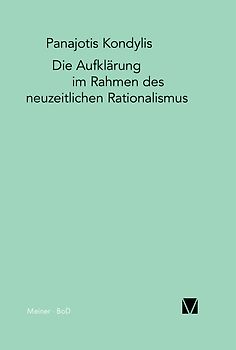 Panajotis Kondylis

Die Aufklärung im Rahmen des neuzeitlichen Rationalismus

Meiner · BoD